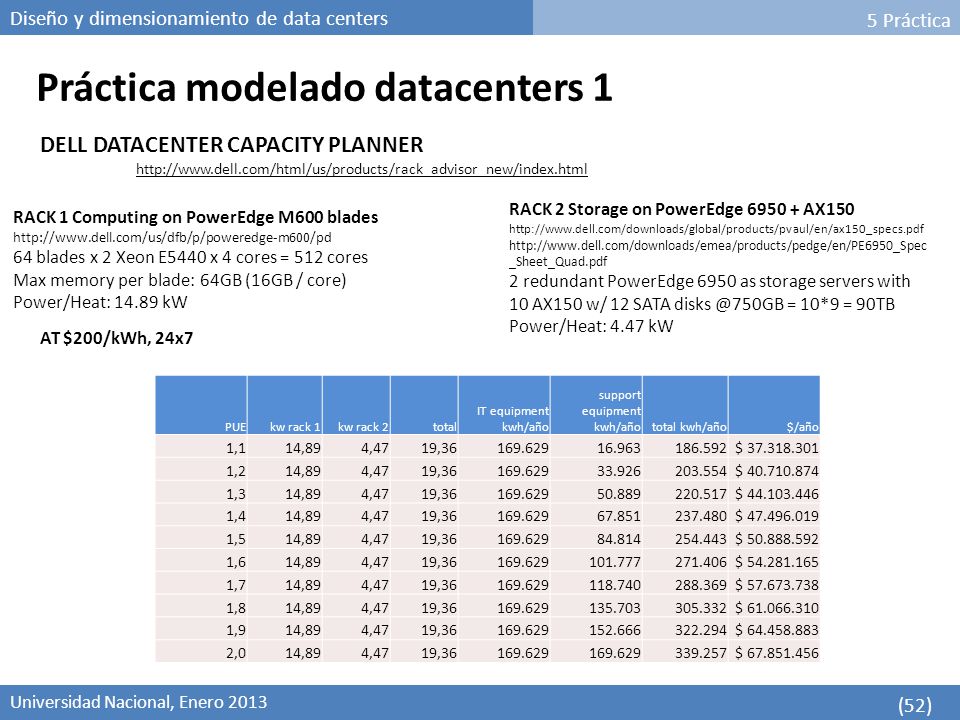 Diseño y dimensionamiento de data centers

5 Práctica

Práctica modelado datacenters 1

DELL DATACENTER CAPACITY PLANNER

http://www.dell.com/html/us/products/rack_advisor_new/index.html

RACK 1 Computing on PowerEdge M600 blades
http://www.dell.com/us/dfb/p/poweredge-m600/pd
64 blades x 2 Xeon E5440 x 4 cores = 512 cores
Max memory per blade: 64GB (16GB / core)
Power/Heat: 14.89 kW

AT $200/kWh, 24x7

RACK 2 Storage on PowerEdge 6950 + AX150
http://www.dell.com/downloads/global/products/pvaul/en/ax150_specs.pdf
http://www.dell.com/downloads/emea/products/pedge/en/PE6950_Spec_Sheet_Quad.pdf
2 redundant PowerEdge 6950 as storage servers with 10 AX150 w/ 12 SATA disks @750GB = 10*9 = 90TB
Power/Heat: 4.47 kW

| PUE | kw rack 1 | kw rack 2 | total | IT equipment kwh/año | support equipment kwh/año | total kwh/año | $/año |
|---|---|---|---|---|---|---|---|
| 1,1 | 14,89 | 4,47 | 19,36 | 169.629 | 16.963 | 186.592 | $ 37.318.301 |
| 1,2 | 14,89 | 4,47 | 19,36 | 169.629 | 33.926 | 203.554 | $ 40.710.874 |
| 1,3 | 14,89 | 4,47 | 19,36 | 169.629 | 50.889 | 220.517 | $ 44.103.446 |
| 1,4 | 14,89 | 4,47 | 19,36 | 169.629 | 67.851 | 237.480 | $ 47.496.019 |
| 1,5 | 14,89 | 4,47 | 19,36 | 169.629 | 84.814 | 254.443 | $ 50.888.592 |
| 1,6 | 14,89 | 4,47 | 19,36 | 169.629 | 101.777 | 271.406 | $ 54.281.165 |
| 1,7 | 14,89 | 4,47 | 19,36 | 169.629 | 118.740 | 288.369 | $ 57.673.738 |
| 1,8 | 14,89 | 4,47 | 19,36 | 169.629 | 135.703 | 305.332 | $ 61.066.310 |
| 1,9 | 14,89 | 4,47 | 19,36 | 169.629 | 152.666 | 322.294 | $ 64.458.883 |
| 2,0 | 14,89 | 4,47 | 19,36 | 169.629 | 169.629 | 339.257 | $ 67.851.456 |

Universidad Nacional, Enero 2013

(52)